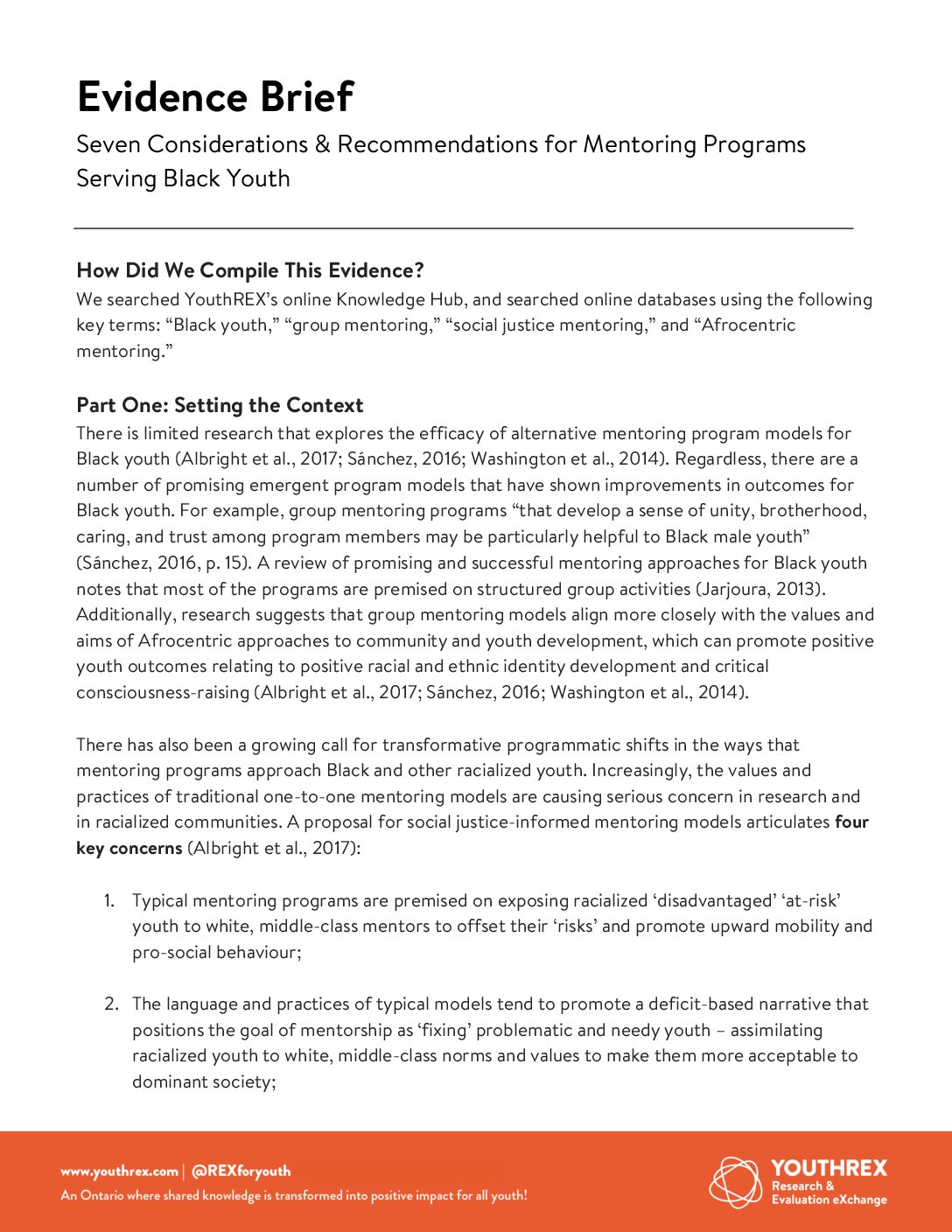 Evidence Brief

Seven Considerations & Recommendations for Mentoring Programs Serving Black Youth

How Did We Compile This Evidence?

We searched YouthREX's online Knowledge Hub, and searched online databases using the following key terms: "Black youth," "group mentoring," "social justice mentoring," and "Afrocentric mentoring."

Part One: Setting the Context

There is limited research that explores the efficacy of alternative mentoring program models for Black youth (Albright et al., 2017; Sánchez, 2016; Washington et al., 2014). Regardless, there are a number of promising emergent program models that have shown improvements in outcomes for Black youth. For example, group mentoring programs "that develop a sense of unity, brotherhood, caring, and trust among program members may be particularly helpful to Black male youth" (Sánchez, 2016, p. 15). A review of promising and successful mentoring approaches for Black youth notes that most of the programs are premised on structured group activities (Jarjoura, 2013). Additionally, research suggests that group mentoring models align more closely with the values and aims of Afrocentric approaches to community and youth development, which can promote positive youth outcomes relating to positive racial and ethnic identity development and critical consciousness-raising (Albright et al., 2017; Sánchez, 2016; Washington et al., 2014).

There has also been a growing call for transformative programmatic shifts in the ways that mentoring programs approach Black and other racialized youth. Increasingly, the values and practices of traditional one-to-one mentoring models are causing serious concern in research and in racialized communities. A proposal for social justice-informed mentoring models articulates four key concerns (Albright et al., 2017):

1. Typical mentoring programs are premised on exposing racialized 'disadvantaged' 'at-risk' youth to white, middle-class mentors to offset their 'risks' and promote upward mobility and pro-social behaviour;

2. The language and practices of typical models tend to promote a deficit-based narrative that positions the goal of mentorship as 'fixing' problematic and needy youth – assimilating racialized youth to white, middle-class norms and values to make them more acceptable to dominant society;

www.youthrex.com | @REXforyouth
An Ontario where shared knowledge is transformed into positive impact for all youth!

YOUTHREX
Research & Evaluation eXchange